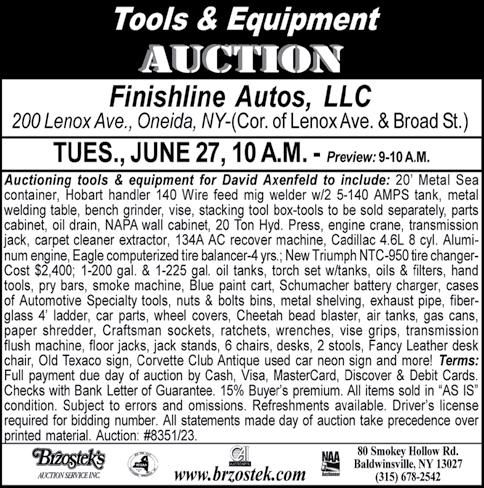 Tools & Equipment
AUCTION

Finishline Autos, LLC
200 Lenox Ave., Oneida, NY-(Cor. of Lenox Ave. & Broad St.)

TUES., JUNE 27, 10 A.M. - Preview: 9-10 A.M.

Auctioning tools & equipment for David Axenfeld to include: 20' Metal Sea container, Hobart handler 140 Wire feed mig welder w/2 5-140 AMPS tank, metal welding table, bench grinder, vise, stacking tool box-tools to be sold separately, parts cabinet, oil drain, NAPA wall cabinet, 20 Ton Hyd. Press, engine crane, transmission jack, carpet cleaner extractor, 134A AC recover machine, Cadillac 4.6L 8 cyl. Aluminum engine, Eagle computerized tire balancer-4 yrs.; New Triumph NTC-950 tire changer-Cost $2,400; 1-200 gal. & 1-225 gal. oil tanks, torch set w/tanks, oils & filters, hand tools, pry bars, smoke machine, Blue paint cart, Schumacher battery charger, cases of Automotive Specialty tools, nuts & bolts bins, metal shelving, exhaust pipe, fiberglass 4' ladder, car parts, wheel covers, Cheetah bead blaster, air tanks, gas cans, paper shredder, Craftsman sockets, ratchets, wrenches, vise grips, transmission flush machine, floor jacks, jack stands, 6 chairs, desks, 2 stools, Fancy Leather desk chair, Old Texaco sign, Corvette Club Antique used car neon sign and more! Terms: Full payment due day of auction by Cash, Visa, MasterCard, Discover & Debit Cards. Checks with Bank Letter of Guarantee. 15% Buyer's premium. All items sold in "AS IS" condition. Subject to errors and omissions. Refreshments available. Driver's license required for bidding number. All statements made day of auction take precedence over printed material. Auction: #8351/23.

Brzostek's AUCTION SERVICE INC.

www.brzostek.com

NAA

80 Smokey Hollow Rd.
Baldwinsville, NY 13027
(315) 678-2542